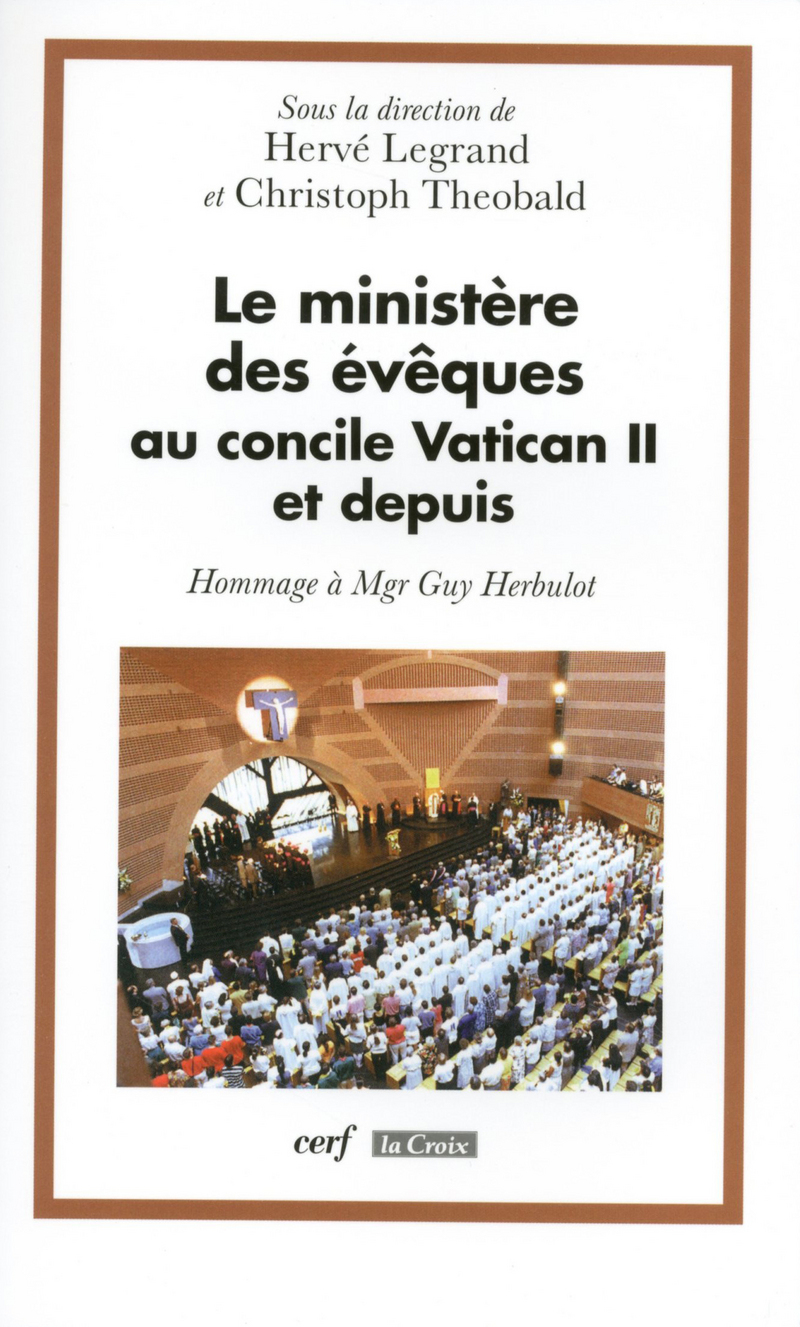 Sous la direction de
Hervé Legrand
et Christoph Theobald

Le ministère des évêques au concile Vatican II et depuis

Hommage à Mgr Guy Herbulot

cerf la Croix